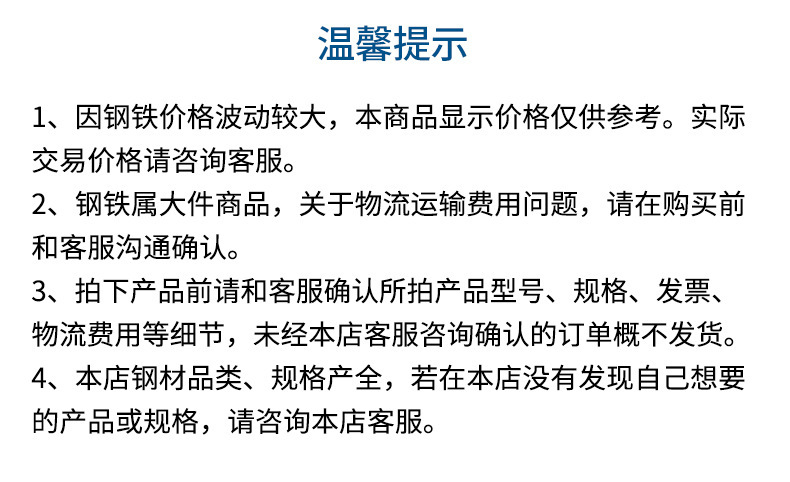 温馨提示

1、因钢铁价格波动较大，本商品显示价格仅供参考。实际交易价格请咨询客服。

2、钢铁属大件商品，关于物流运输费用问题，请在购买前和客服沟通确认。

3、拍下产品前请和客服确认所拍产品型号、规格、发票、物流费用等细节，未经本店客服咨询确认的订单概不发货。

4、本店钢材品类、规格产全，若在本店没有发现自己想要的产品或规格，请咨询本店客服。